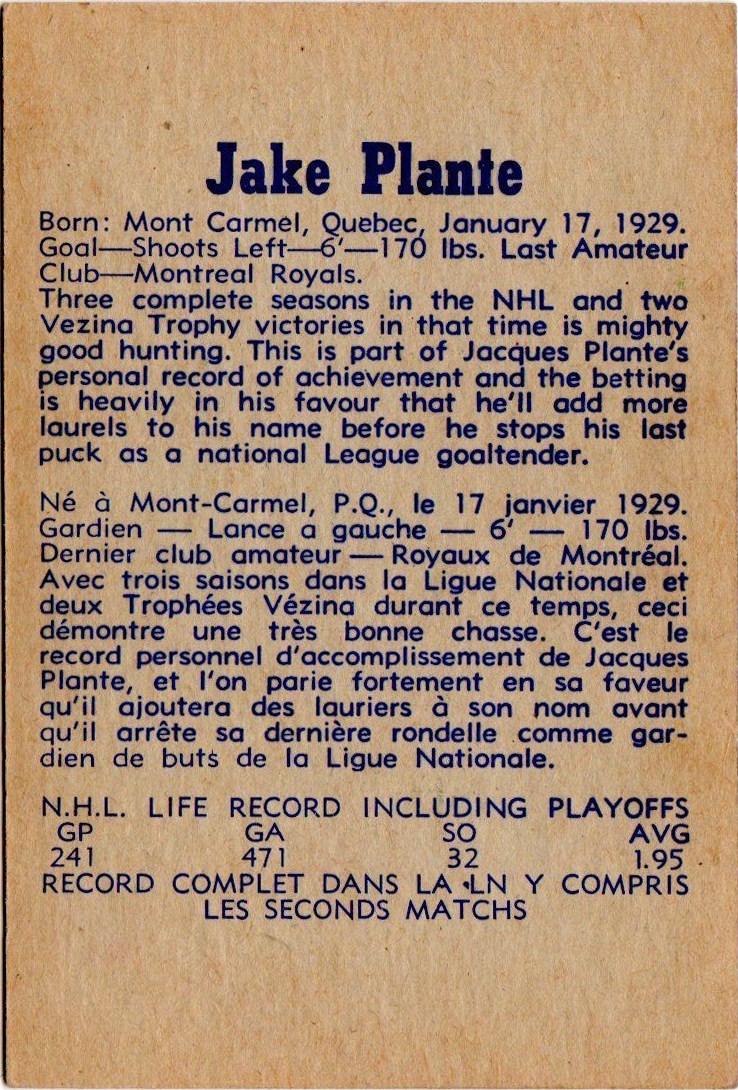 Jake Plante

Born: Mont Carmel, Quebec, January 17, 1929. Goal—Shoots Left—6'—170 lbs. Last Amateur Club—Montreal Royals.
Three complete seasons in the NHL and two Vezina Trophy victories in that time is mighty good hunting. This is part of Jacques Plante's personal record of achievement and the betting is heavily in his favour that he'll add more laurels to his name before he stops his last puck as a national League goaltender.

Né à Mont-Carmel, P.Q., le 17 janvier 1929. Gardien — Lance a gauche — 6' — 170 lbs. Dernier club amateur — Royaux de Montréal. Avec trois saisons dans la Ligue Nationale et deux Trophées Vézina durant ce temps, ceci démontre une très bonne chasse. C'est le record personnel d'accomplissement de Jacques Plante, et l'on parie fortement en sa faveur qu'il ajoutera des lauriers à son nom avant qu'il arrête sa dernière rondelle comme gardien de buts de la Ligue Nationale.

N.H.L. LIFE RECORD INCLUDING PLAYOFFS

| GP | GA | SO | AVG |
|---|---|---|---|
| 241 | 471 | 32 | 1.95 |

RECORD COMPLET DANS LA LN Y COMPRIS LES SECONDS MATCHS